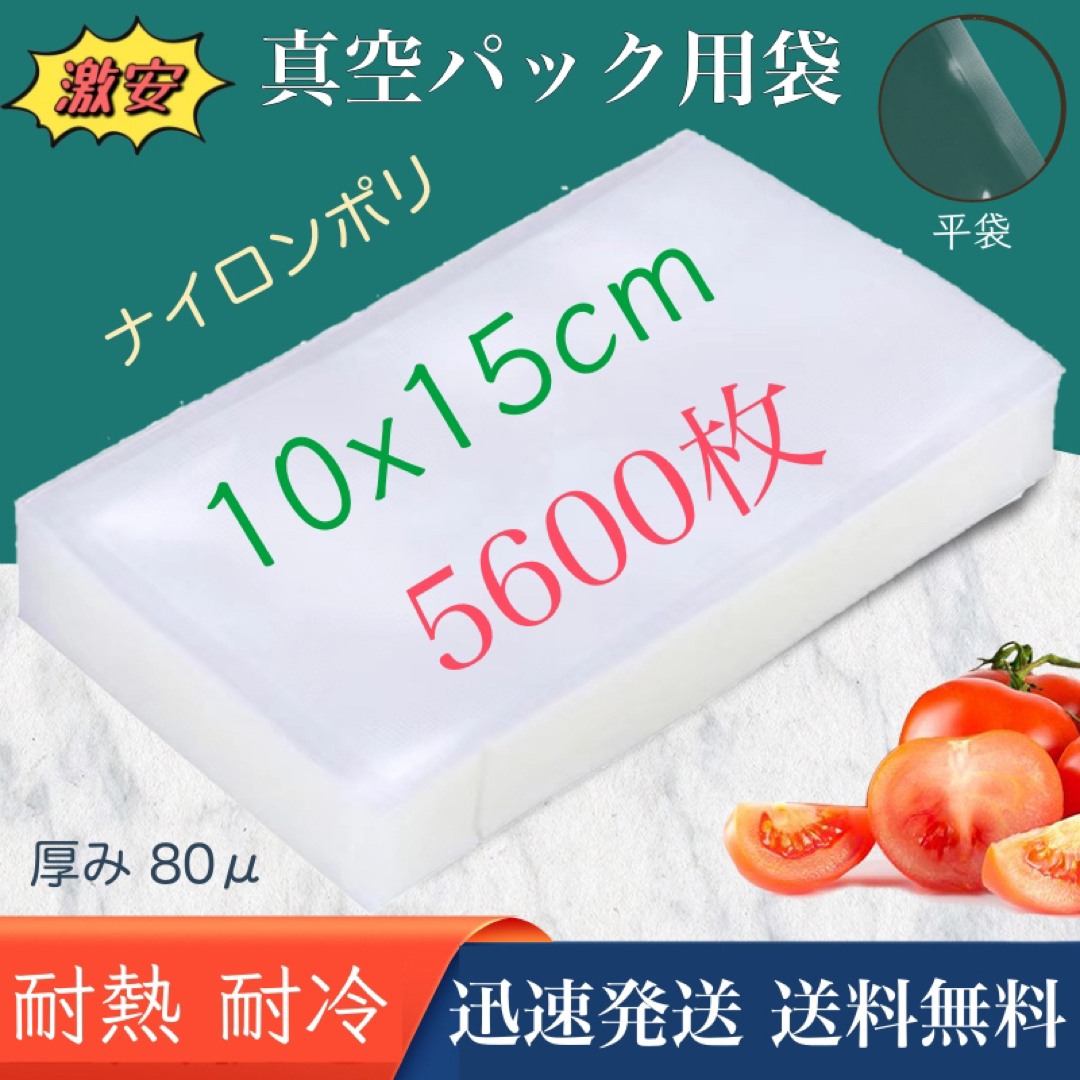 激安

真空パック用袋

平袋

ナイロンポリ

10x15cm

5600枚

厚み 80μ

耐熱 耐冷

迅速発送 送料無料